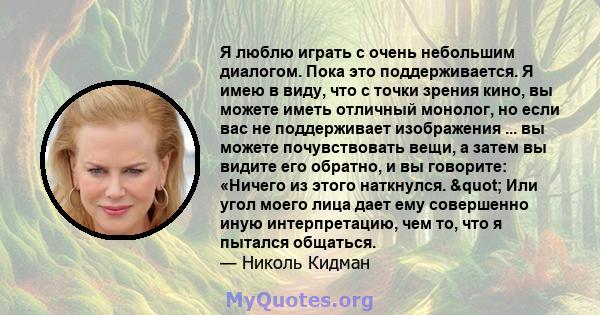 Я люблю играть с очень небольшим диалогом. Пока это поддерживается. Я имею в виду, что с точки зрения кино, вы можете иметь отличный монолог, но если вас не поддерживает изображения ... вы можете почувствовать вещи, а затем вы видите его обратно, и вы говорите: «Ничего из этого наткнулся. &quot; Или угол моего лица дает ему совершенно иную интерпретацию, чем то, что я пытался общаться.
— Николь Кидман

MyQuotes.org